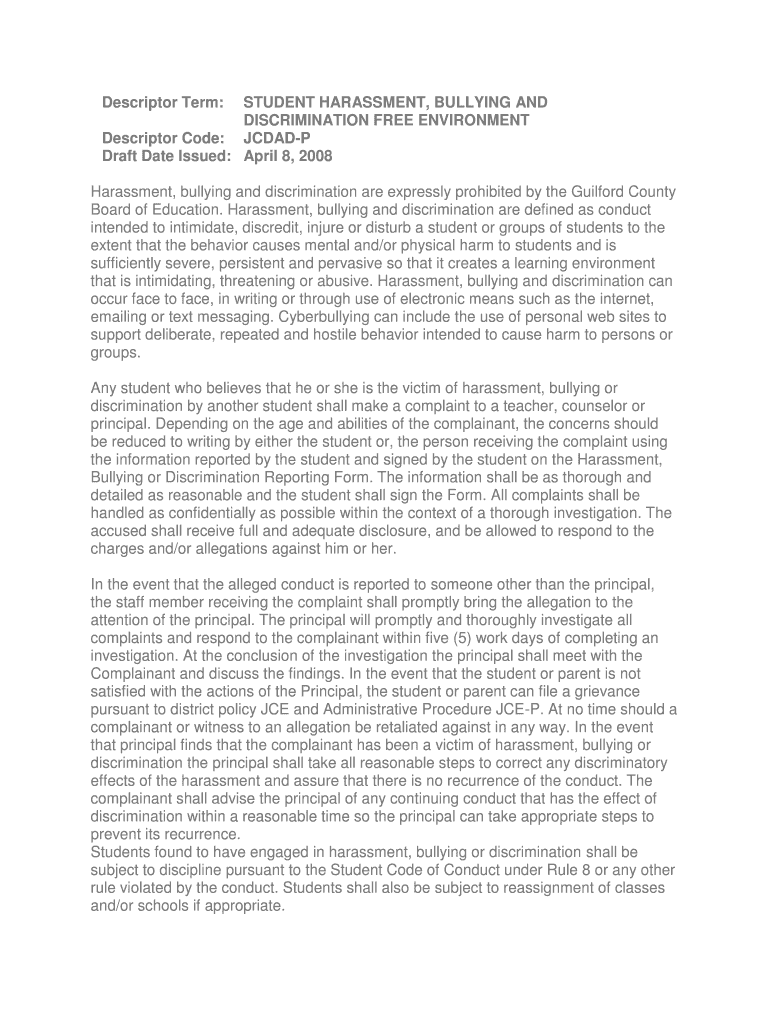 Descriptor Term: STUDENT HARASSMENT, BULLYING AND DISCRIMINATION FREE ENVIRONMENT
Descriptor Code: JCDAD-P
Draft Date Issued: April 8, 2008

Harassment, bullying and discrimination are expressly prohibited by the Guilford County Board of Education. Harassment, bullying and discrimination are defined as conduct intended to intimidate, discredit, injure or disturb a student or groups of students to the extent that the behavior causes mental and/or physical harm to students and is sufficiently severe, persistent and pervasive so that it creates a learning environment that is intimidating, threatening or abusive. Harassment, bullying and discrimination can occur face to face, in writing or through use of electronic means such as the internet, emailing or text messaging. Cyberbullying can include the use of personal web sites to support deliberate, repeated and hostile behavior intended to cause harm to persons or groups.

Any student who believes that he or she is the victim of harassment, bullying or discrimination by another student shall make a complaint to a teacher, counselor or principal. Depending on the age and abilities of the complainant, the concerns should be reduced to writing by either the student or, the person receiving the complaint using the information reported by the student and signed by the student on the Harassment, Bullying or Discrimination Reporting Form. The information shall be as thorough and detailed as reasonable and the student shall sign the Form. All complaints shall be handled as confidentially as possible within the context of a thorough investigation. The accused shall receive full and adequate disclosure, and be allowed to respond to the charges and/or allegations against him or her.

In the event that the alleged conduct is reported to someone other than the principal, the staff member receiving the complaint shall promptly bring the allegation to the attention of the principal. The principal will promptly and thoroughly investigate all complaints and respond to the complainant within five (5) work days of completing an investigation. At the conclusion of the investigation the principal shall meet with the Complainant and discuss the findings. In the event that the student or parent is not satisfied with the actions of the Principal, the student or parent can file a grievance pursuant to district policy JCE and Administrative Procedure JCE-P. At no time should a complainant or witness to an allegation be retaliated against in any way. In the event that principal finds that the complainant has been a victim of harassment, bullying or discrimination the principal shall take all reasonable steps to correct any discriminatory effects of the harassment and assure that there is no recurrence of the conduct. The complainant shall advise the principal of any continuing conduct that has the effect of discrimination within a reasonable time so the principal can take appropriate steps to prevent its recurrence.
Students found to have engaged in harassment, bullying or discrimination shall be subject to discipline pursuant to the Student Code of Conduct under Rule 8 or any other rule violated by the conduct. Students shall also be subject to reassignment of classes and/or schools if appropriate.